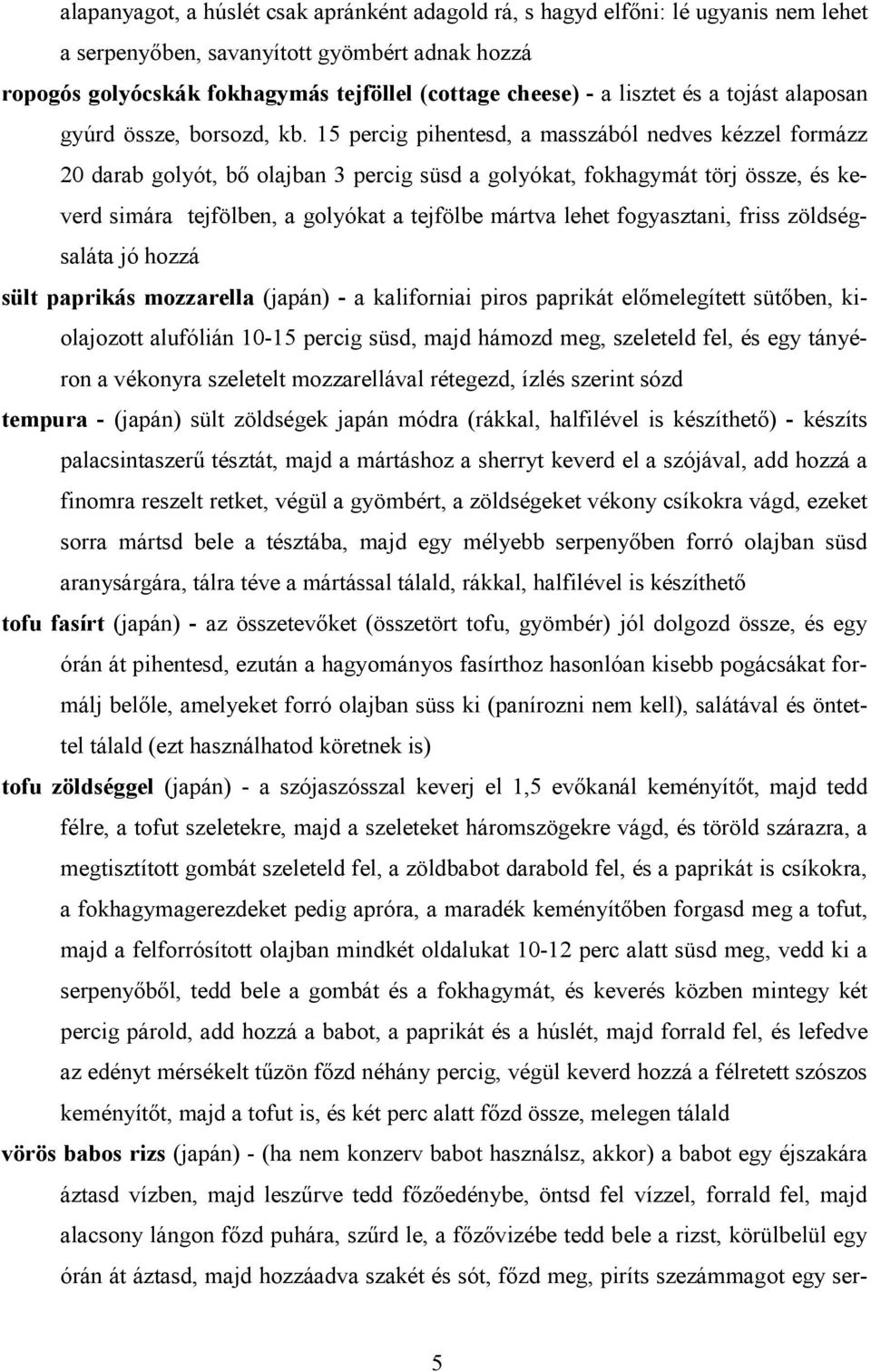 alapanyagot, a húslét csak apránként adagold rá, s hagyd elfőni: lé ugyanis nem lehet a serpenyőben, savanyított gyömbért adnak hozzá

ropogós golyócskák fokhagymás tejföllel (cottage cheese) - a lisztet és a tojást alaposan gyúrd össze, borsozd, kb. 15 percig pihentesd, a masszából nedves kézzel formázz 20 darab golyót, bő olajban 3 percig süsd a golyókat, fokhagymát törj össze, és keverd simára tejfölben, a golyókat a tejfölbe mártva lehet fogyasztani, friss zöldségsaláta jó hozzá

sült paprikás mozzarella (japán) - a kaliforniai piros paprikát előmelegített sütőben, kiolajozott alufólián 10-15 percig süsd, majd hámozd meg, szeleteld fel, és egy tányéron a vékonyra szeletelt mozzarellával rétegezd, ízlés szerint sózd

tempura - (japán) sült zöldségek japán módra (rákkal, halfilével is készíthető) - készíts palacsintaszerű tésztát, majd a mártáshoz a sherryt keverd el a szójával, add hozzá a finomra reszelt retket, végül a gyömbért, a zöldségeket vékony csíkokra vágd, ezeket sorra mártsd bele a tésztába, majd egy mélyebb serpenyőben forró olajban süsd aranysárgára, tálra téve a mártással tálald, rákkal, halfilével is készíthető

tofu fasírt (japán) - az összetevőket (összetört tofu, gyömbér) jól dolgozd össze, és egy órán át pihentesd, ezután a hagyományos fasírthoz hasonlóan kisebb pogácsákat formálj belőle, amelyeket forró olajban süss ki (panírozni nem kell), salátával és öntettel tálald (ezt használhatod köretnek is)

tofu zöldséggel (japán) - a szójaszósszal keverj el 1,5 evőkanál keményítőt, majd tedd félre, a tofut szeletekre, majd a szeleteket háromszögekre vágd, és töröld szárazra, a megtisztított gombát szeleteld fel, a zöldbabot darabold fel, és a paprikát is csíkokra, a fokhagymagerezdeket pedig apróra, a maradék keményítőben forgasd meg a tofut, majd a felforrósított olajban mindkét oldalukat 10-12 perc alatt süsd meg, vedd ki a serpenyőből, tedd bele a gombát és a fokhagymát, és keverés közben mintegy két percig párold, add hozzá a babot, a paprikát és a húslét, majd forrald fel, és lefedve az edényt mérsékelt tűzön főzd néhány percig, végül keverd hozzá a félretett szószos keményítőt, majd a tofut is, és két perc alatt főzd össze, melegen tálald

vörös babos rizs (japán) - (ha nem konzerv babot használsz, akkor) a babot egy éjszakára áztasd vízben, majd leszűrve tedd főzőedénybe, öntsd fel vízzel, forrald fel, majd alacsony lángon főzd puhára, szűrd le, a főzővizébe tedd bele a rizst, körülbelül egy órán át áztasd, majd hozzáadva szakét és sót, főzd meg, piríts szezámmagot egy ser-

5